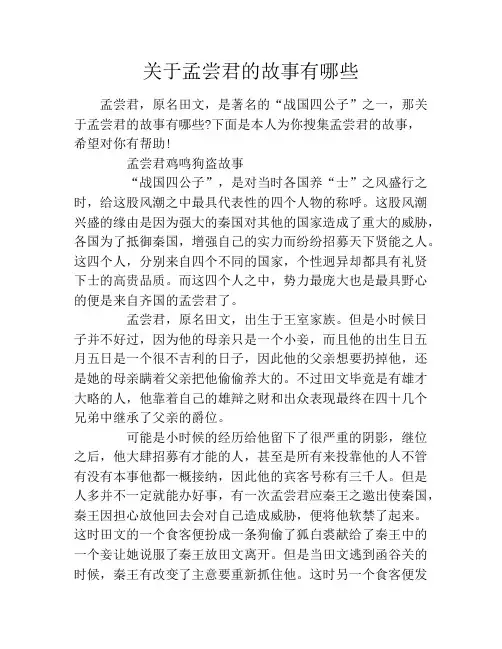 关于孟尝君的故事有哪些

孟尝君，原名田文，是著名的“战国四公子”之一，那关于孟尝君的故事有哪些?下面是本人为你搜集孟尝君的故事，希望对你有帮助!

孟尝君鸡鸣狗盗故事

“战国四公子”，是对当时各国养“士”之风盛行之时，给这股风潮之中最具代表性的四个人物的称呼。这股风潮兴盛的缘由是因为强大的秦国对其他的国家造成了重大的威胁，各国为了抵御秦国，增强自己的实力而纷纷招募天下贤能之人。这四个人，分别来自四个不同的国家，个性迥异却都具有礼贤下士的高贵品质。而这四个人之中，势力最庞大也是最具野心的便是来自齐国的孟尝君了。

孟尝君，原名田文，出生于王室家族。但是小时候日子并不好过，因为他的母亲只是一个小妾，而且他的出生日五月五日是一个很不吉利的日子，因此他的父亲想要扔掉他，还是她的母亲瞒着父亲把他偷偷养大的。不过田文毕竟是有雄才大略的人，他靠着自己的雄辩之财和出众表现最终在四十几个兄弟中继承了父亲的爵位。

可能是小时候的经历给他留下了很严重的阴影，继位之后，他大肆招募有才能的人，甚至是所有来投靠他的人不管有没有本事他都一概接纳，因此他的宾客号称有三千人。但是人多并不一定就能办好事，有一次孟尝君应秦王之邀出使秦国，秦王因担心放他回去会对自己造成威胁，便将他软禁了起来。这时田文的一个食客便扮成一条狗偷了狐白裘献给了秦王中的一个妾让她说服了秦王放田文离开。但是当田文逃到函谷关的时候，秦王有改变了主意要重新抓住他。这时另一个食客便发